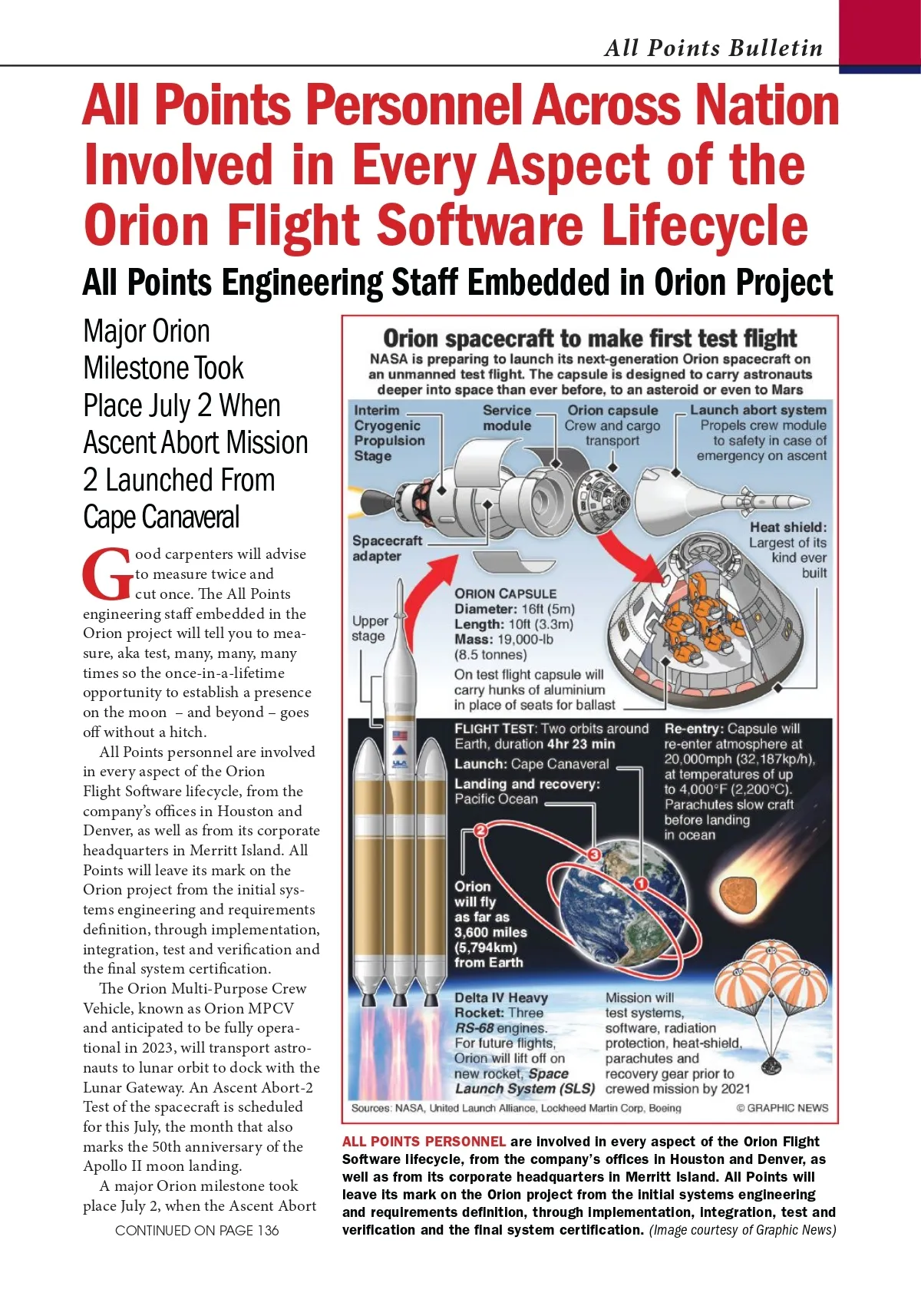 All Points Bulletin

All Points Personnel Across Nation Involved in Every Aspect of the Orion Flight Software Lifecycle

All Points Engineering Staff Embedded in Orion Project

Major Orion Milestone Took Place July 2 When Ascent Abort Mission 2 Launched From Cape Canaveral

Good carpenters will advise to measure twice and cut once. The All Points engineering staff embedded in the Orion project will tell you to measure, aka test, many, many, many times so the once-in-a-lifetime opportunity to establish a presence on the moon – and beyond – goes off without a hitch.

All Points personnel are involved in every aspect of the Orion Flight Software lifecycle, from the company's offices in Houston and Denver, as well as from its corporate headquarters in Merritt Island. All Points will leave its mark on the Orion project from the initial systems engineering and requirements definition, through implementation, integration, test and verification and the final system certification.

The Orion Multi-Purpose Crew Vehicle, known as Orion MPCV and anticipated to be fully operational in 2023, will transport astronauts to lunar orbit to dock with the Lunar Gateway. An Ascent Abort-2 Test of the spacecraft is scheduled for this July, the month that also marks the 50th anniversary of the Apollo II moon landing.

A major Orion milestone took place July 2, when the Ascent Abort

CONTINUED ON PAGE 136

Orion spacecraft to make first test flight
NASA is preparing to launch its next-generation Orion spacecraft on an unmanned test flight. The capsule is designed to carry astronauts deeper into space than ever before, to an asteroid or even to Mars

Interim Cryogenic Propulsion Stage

Service module

Orion capsule Crew and cargo transport

Launch abort system Propels crew module to safety in case of emergency on ascent

Spacecraft adapter

Heat shield: Largest of its kind ever built

Upper stage

ORION CAPSULE
Diameter: 16ft (5m)
Length: 10ft (3.3m)
Mass: 19,000-lb (8.5 tonnes)
On test flight capsule will carry hunks of aluminium in place of seats for ballast

FLIGHT TEST: Two orbits around Earth, duration 4hr 23 min
Launch: Cape Canaveral
Landing and recovery: Pacific Ocean

Re-entry: Capsule will re-enter atmosphere at 20,000mph (32,187kp/h), at temperatures of up to 4,000°F (2,200°C). Parachutes slow craft before landing in ocean

2
3
1

Orion will fly as far as 3,600 miles (5,794km) from Earth

Delta IV Heavy Rocket: Three RS-68 engines. For future flights, Orion will lift off on new rocket, Space Launch System (SLS)

Mission will test systems, software, radiation protection, heat-shield, parachutes and recovery gear prior to crewed mission by 2021

Sources: NASA, United Launch Alliance, Lockheed Martin Corp, Boeing © GRAPHIC NEWS

ALL POINTS PERSONNEL are involved in every aspect of the Orion Flight Software lifecycle, from the company's offices in Houston and Denver, as well as from its corporate headquarters in Merritt Island. All Points will leave its mark on the Orion project from the initial systems engineering and requirements definition, through implementation, integration, test and verification and the final system certification. (Image courtesy of Graphic News)